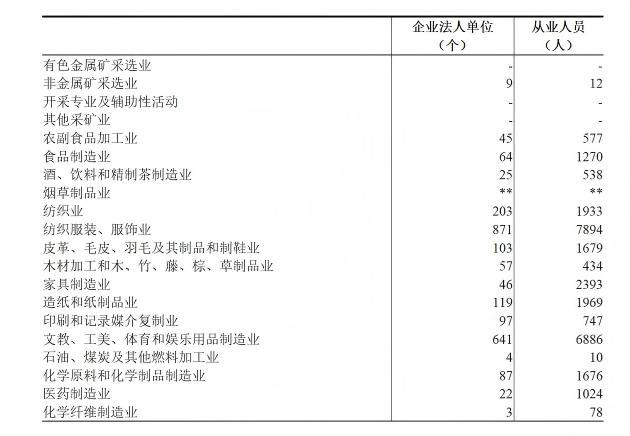 |  | 企业法人单位（个） | 从业人员（人） |
|---|---|---|
| 有色金属矿采选业 | - | - |
| 非金属矿采选业 | 9 | 12 |
| 开采专业及辅助性活动 | - | - |
| 其他采矿业 | - | - |
| 农副食品加工业 | 45 | 577 |
| 食品制造业 | 64 | 1270 |
| 酒、饮料和精制茶制造业 | 25 | 538 |
| 烟草制品业 | ** | ** |
| 纺织业 | 203 | 1933 |
| 纺织服装、服饰业 | 871 | 7894 |
| 皮革、毛皮、羽毛及其制品和制鞋业 | 103 | 1679 |
| 木材加工和木、竹、藤、棕、草制品业 | 57 | 434 |
| 家具制造业 | 46 | 2393 |
| 造纸和纸制品业 | 119 | 1969 |
| 印刷和记录媒介复制业 | 97 | 747 |
| 文教、工美、体育和娱乐用品制造业 | 641 | 6886 |
| 石油、煤炭及其他燃料加工业 | 4 | 10 |
| 化学原料和化学制品制造业 | 87 | 1676 |
| 医药制造业 | 22 | 1024 |
| 化学纤维制造业 | 3 | 78 |